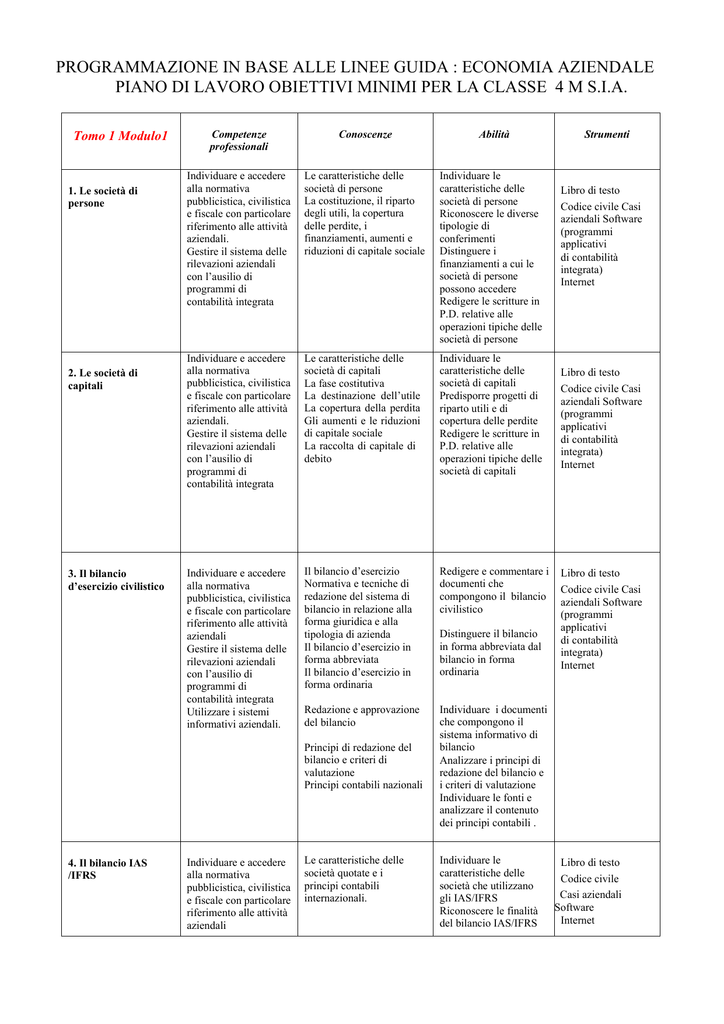 PROGRAMMAZIONE IN BASE ALLE LINEE GUIDA : ECONOMIA AZIENDALE
PIANO DI LAVORO OBIETTIVI MINIMI PER LA CLASSE 4 M S.I.A.

| Tomo 1 Modulo1 | Competenze professionali | Conoscenze | Abilità | Strumenti |
|---|---|---|---|---|
| 1. Le società di persone | Individuare e accedere alla normativa pubblicistica, civilistica e fiscale con particolare riferimento alle attività aziendali. Gestire il sistema delle rilevazioni aziendali con l'ausilio di programmi di contabilità integrata | Le caratteristiche delle società di persone La costituzione, il riparto degli utili, la copertura delle perdite, i finanziamenti, aumenti e riduzioni di capitale sociale | Individuare le caratteristiche delle società di persone Riconoscere le diverse tipologie di conferimenti Distinguere i finanziamenti a cui le società di persone possono accedere Redigere le scritture in P.D. relative alle operazioni tipiche delle società di persone | Libro di testo Codice civile Casi aziendali Software (programmi applicativi di contabilità integrata) Internet |
| 2. Le società di capitali | Individuare e accedere alla normativa pubblicistica, civilistica e fiscale con particolare riferimento alle attività aziendali. Gestire il sistema delle rilevazioni aziendali con l'ausilio di programmi di contabilità integrata | Le caratteristiche delle società di capitali La fase costitutiva La destinazione dell'utile La copertura della perdita Gli aumenti e le riduzioni di capitale sociale La raccolta di capitale di debito | Individuare le caratteristiche delle società di capitali Predisporre progetti di riparto utili e di copertura delle perdite Redigere le scritture in P.D. relative alle operazioni tipiche delle società di capitali | Libro di testo Codice civile Casi aziendali Software (programmi applicativi di contabilità integrata) Internet |
| 3. Il bilancio d'esercizio civilistico | Individuare e accedere alla normativa pubblicistica, civilistica e fiscale con particolare riferimento alle attività aziendali Gestire il sistema delle rilevazioni aziendali con l'ausilio di programmi di contabilità integrata Utilizzare i sistemi informativi aziendali. | Il bilancio d'esercizio Normativa e tecniche di redazione del sistema di bilancio in relazione alla forma giuridica e alla tipologia di azienda Il bilancio d'esercizio in forma abbreviata Il bilancio d'esercizio in forma ordinaria Redazione e approvazione del bilancio Principi di redazione del bilancio e criteri di valutazione Principi contabili nazionali | Redigere e commentare i documenti che compongono il bilancio civilistico Distinguere il bilancio in forma abbreviata dal bilancio in forma ordinaria Individuare i documenti che compongono il sistema informativo di bilancio Analizzare i principi di redazione del bilancio e i criteri di valutazione Individuare le fonti e analizzare il contenuto dei principi contabili . | Libro di testo Codice civile Casi aziendali Software (programmi applicativi di contabilità integrata) Internet |
| 4. Il bilancio IAS /IFRS | Individuare e accedere alla normativa pubblicistica, civilistica e fiscale con particolare riferimento alle attività aziendali | Le caratteristiche delle società quotate e i principi contabili internazionali. | Individuare le caratteristiche delle società che utilizzano gli IAS/IFRS Riconoscere le finalità del bilancio IAS/IFRS | Libro di testo Codice civile Casi aziendali Software Internet |